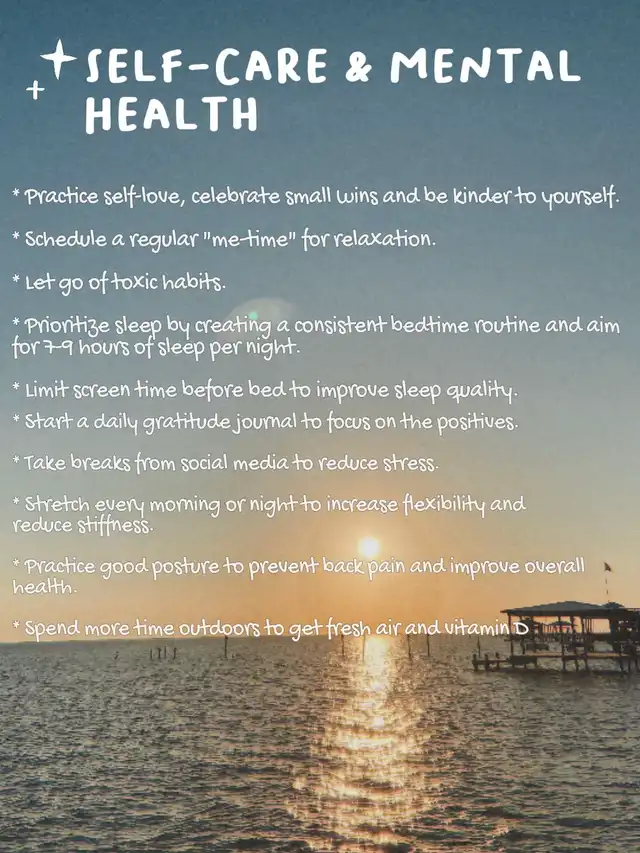 SELF-CARE & MENTAL HEALTH

* Practice self-love, celebrate small wins and be kinder to yourself.

* Schedule a regular "me-time" for relaxation.

* Let go of toxic habits.

* Prioritize sleep by creating a consistent bedtime routine and aim for 7-9 hours of sleep per night.

* Limit screen time before bed to improve sleep quality.

* Start a daily gratitude journal to focus on the positives.

* Take breaks from social media to reduce stress.

* Stretch every morning or night to increase flexibility and reduce stiffness.

* Practice good posture to prevent back pain and improve overall health.

* Spend more time outdoors to get fresh air and vitamin D